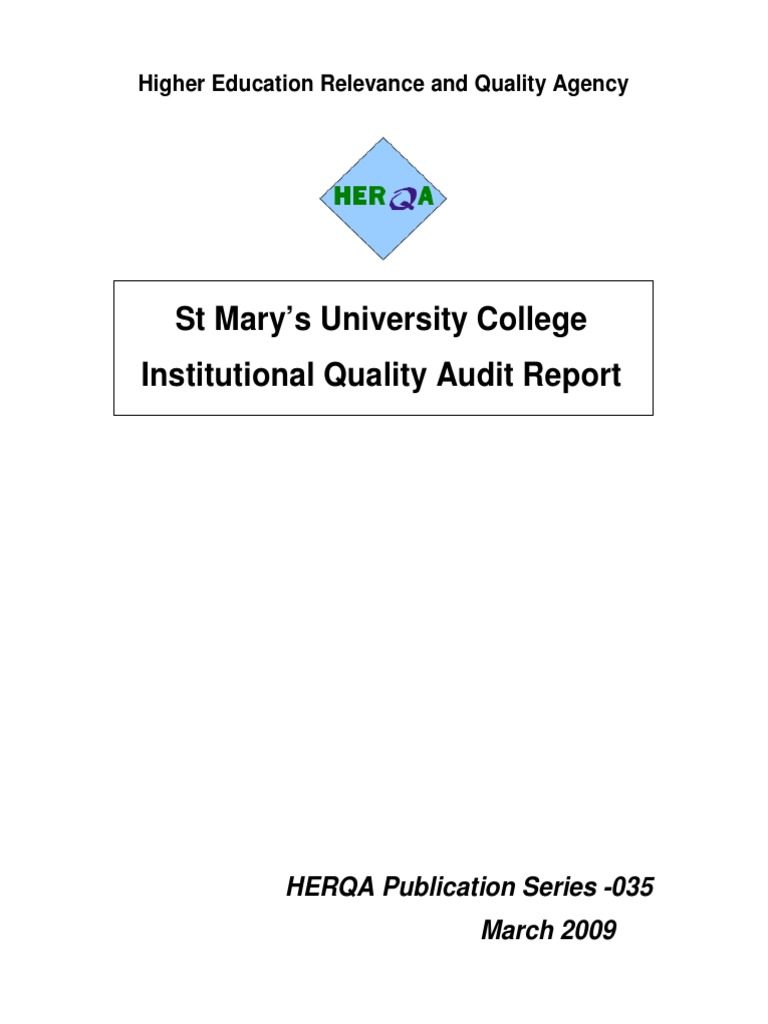 Higher Education Relevance and Quality Agency

HERQA

St Mary's University College
Institutional Quality Audit Report

HERQA Publication Series -035
March 2009